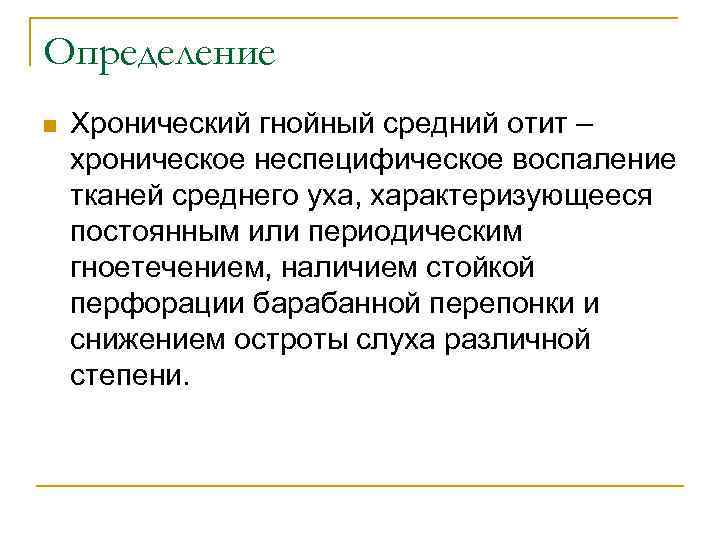 Определение

Хронический гнойный средний отит – хроническое неспецифическое воспаление тканей среднего уха, характеризующееся постоянным или периодическим гноетечением, наличием стойкой перфорации барабанной перепонки и снижением остроты слуха различной степени.